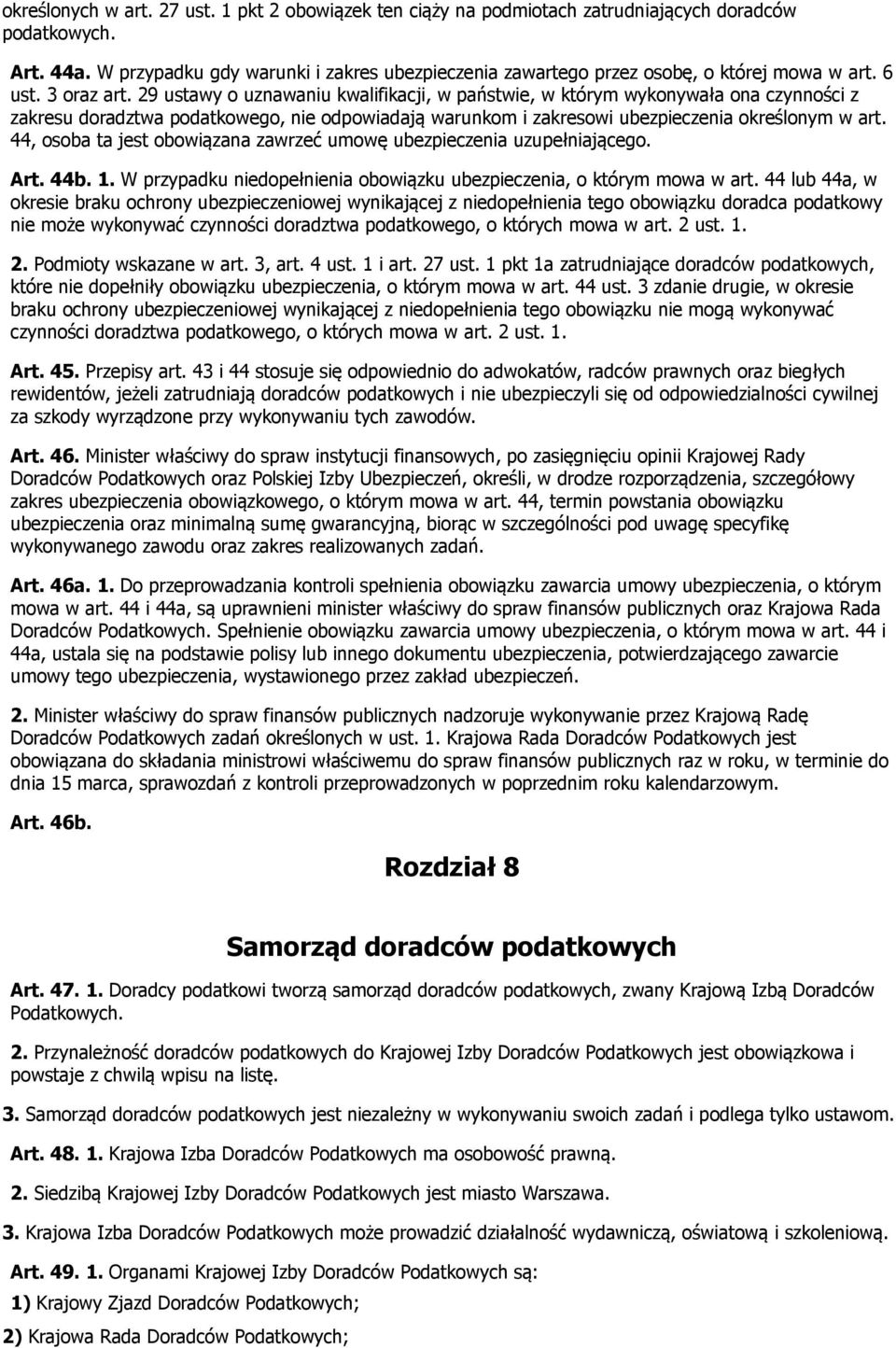 określonych w art. 27 ust. 1 pkt 2 obowiązek ten ciąży na podmiotach zatrudniających doradców podatkowych.

Art. 44a. W przypadku gdy warunki i zakres ubezpieczenia zawartego przez osobę, o której mowa w art. 6 ust. 3 oraz art. 29 ustawy o uznawaniu kwalifikacji, w państwie, w którym wykonywała ona czynności z zakresu doradztwa podatkowego, nie odpowiadają warunkom i zakresowi ubezpieczenia określonym w art. 44, osoba ta jest obowiązana zawrzeć umowę ubezpieczenia uzupełniającego.

Art. 44b. 1. W przypadku niedopełnienia obowiązku ubezpieczenia, o którym mowa w art. 44 lub 44a, w okresie braku ochrony ubezpieczeniowej wynikającej z niedopełnienia tego obowiązku doradca podatkowy nie może wykonywać czynności doradztwa podatkowego, o których mowa w art. 2 ust. 1.

2. Podmioty wskazane w art. 3, art. 4 ust. 1 i art. 27 ust. 1 pkt 1a zatrudniające doradców podatkowych, które nie dopełniły obowiązku ubezpieczenia, o którym mowa w art. 44 ust. 3 zdanie drugie, w okresie braku ochrony ubezpieczeniowej wynikającej z niedopełnienia tego obowiązku nie mogą wykonywać czynności doradztwa podatkowego, o których mowa w art. 2 ust. 1.

Art. 45. Przepisy art. 43 i 44 stosuje się odpowiednio do adwokatów, radców prawnych oraz biegłych rewidentów, jeżeli zatrudniają doradców podatkowych i nie ubezpieczyli się od odpowiedzialności cywilnej za szkody wyrządzone przy wykonywaniu tych zawodów.

Art. 46. Minister właściwy do spraw instytucji finansowych, po zasięgnięciu opinii Krajowej Rady Doradców Podatkowych oraz Polskiej Izby Ubezpieczeń, określi, w drodze rozporządzenia, szczegółowy zakres ubezpieczenia obowiązkowego, o którym mowa w art. 44, termin powstania obowiązku ubezpieczenia oraz minimalną sumę gwarancyjną, biorąc w szczególności pod uwagę specyfikę wykonywanego zawodu oraz zakres realizowanych zadań.

Art. 46a. 1. Do przeprowadzania kontroli spełnienia obowiązku zawarcia umowy ubezpieczenia, o którym mowa w art. 44 i 44a, są uprawnieni minister właściwy do spraw finansów publicznych oraz Krajowa Rada Doradców Podatkowych. Spełnienie obowiązku zawarcia umowy ubezpieczenia, o którym mowa w art. 44 i 44a, ustala się na podstawie polisy lub innego dokumentu ubezpieczenia, potwierdzającego zawarcie umowy tego ubezpieczenia, wystawionego przez zakład ubezpieczeń.

2. Minister właściwy do spraw finansów publicznych nadzoruje wykonywanie przez Krajową Radę Doradców Podatkowych zadań określonych w ust. 1. Krajowa Rada Doradców Podatkowych jest obowiązana do składania ministrowi właściwemu do spraw finansów publicznych raz w roku, w terminie do dnia 15 marca, sprawozdań z kontroli przeprowadzonych w poprzednim roku kalendarzowym.

Art. 46b.

Rozdział 8

Samorząd doradców podatkowych

Art. 47. 1. Doradcy podatkowi tworzą samorząd doradców podatkowych, zwany Krajową Izbą Doradców Podatkowych.

2. Przynależność doradców podatkowych do Krajowej Izby Doradców Podatkowych jest obowiązkowa i powstaje z chwilą wpisu na listę.

3. Samorząd doradców podatkowych jest niezależny w wykonywaniu swoich zadań i podlega tylko ustawom.

Art. 48. 1. Krajowa Izba Doradców Podatkowych ma osobowość prawną.

2. Siedzibą Krajowej Izby Doradców Podatkowych jest miasto Warszawa.

3. Krajowa Izba Doradców Podatkowych może prowadzić działalność wydawniczą, oświatową i szkoleniową.

Art. 49. 1. Organami Krajowej Izby Doradców Podatkowych są:

1) Krajowy Zjazd Doradców Podatkowych;

2) Krajowa Rada Doradców Podatkowych;